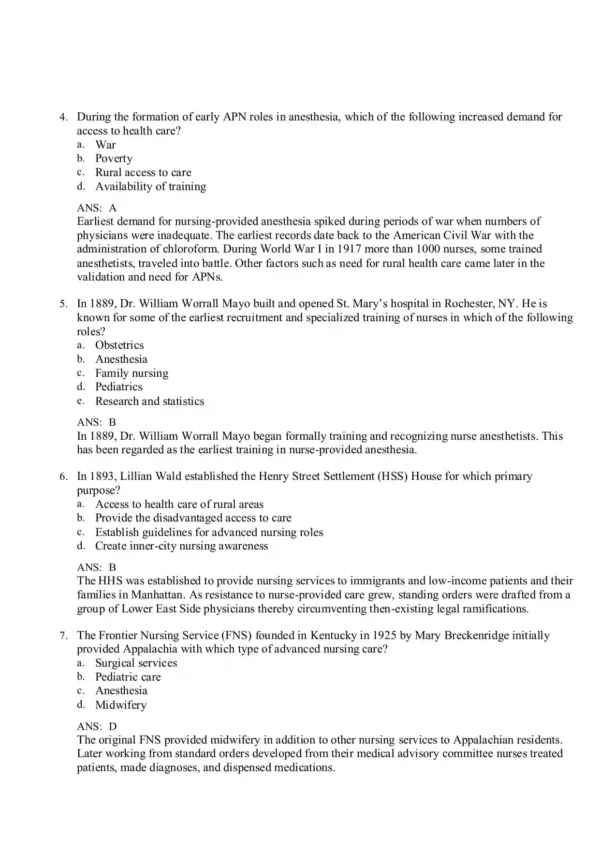 4. During the formation of early APN roles in anesthesia, which of the following increased demand for access to health care?
a. War
b. Poverty
c. Rural access to care
d. Availability of training

ANS: A
Earliest demand for nursing-provided anesthesia spiked during periods of war when numbers of physicians were inadequate. The earliest records date back to the American Civil War with the administration of chloroform. During World War I in 1917 more than 1000 nurses, some trained anesthetists, traveled into battle. Other factors such as need for rural health care came later in the validation and need for APNs.

5. In 1889, Dr. William Worrall Mayo built and opened St. Mary's hospital in Rochester, NY. He is known for some of the earliest recruitment and specialized training of nurses in which of the following roles?
a. Obstetrics
b. Anesthesia
c. Family nursing
d. Pediatrics
e. Research and statistics

ANS: B
In 1889, Dr. William Worrall Mayo began formally training and recognizing nurse anesthetists. This has been regarded as the earliest training in nurse-provided anesthesia.

6. In 1893, Lillian Wald established the Henry Street Settlement (HSS) House for which primary purpose?
a. Access to health care of rural areas
b. Provide the disadvantaged access to care
c. Establish guidelines for advanced nursing roles
d. Create inner-city nursing awareness

ANS: B
The HHS was established to provide nursing services to immigrants and low-income patients and their families in Manhattan. As resistance to nurse-provided care grew, standing orders were drafted from a group of Lower East Side physicians thereby circumventing then-existing legal ramifications.

7. The Frontier Nursing Service (FNS) founded in Kentucky in 1925 by Mary Breckenridge initially provided Appalachia with which type of advanced nursing care?
a. Surgical services
b. Pediatric care
c. Anesthesia
d. Midwifery

ANS: D
The original FNS provided midwifery in addition to other nursing services to Appalachian residents. Later working from standard orders developed from their medical advisory committee nurses treated patients, made diagnoses, and dispensed medications.